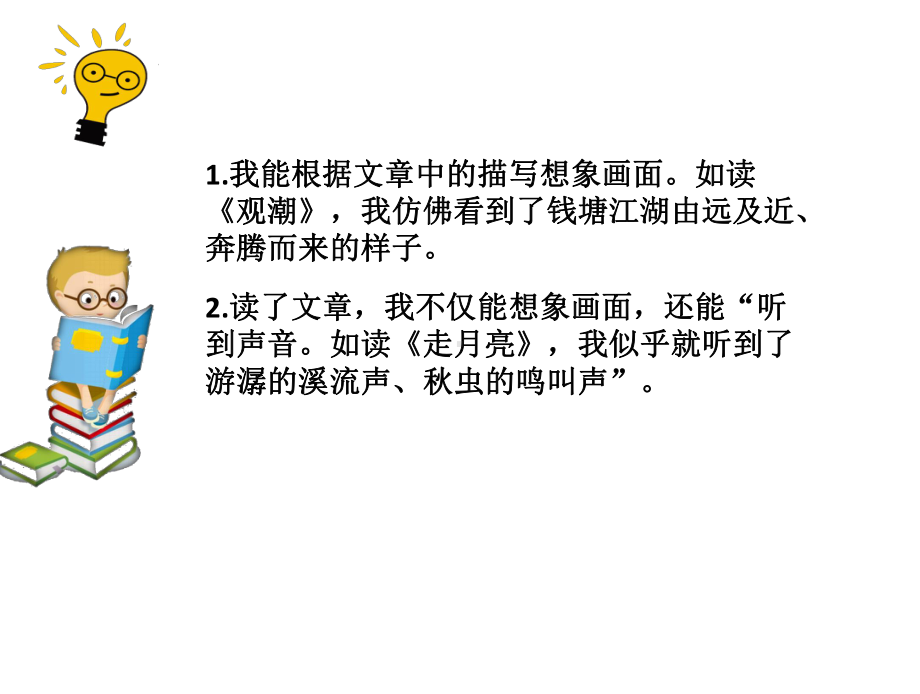 1.我能根据文章中的描写想象画面。如读《观潮》，我仿佛看到了钱塘江湖由远及近、奔腾而来的样子。

2.读了文章，我不仅能想象画面，还能“听到声音。如读《走月亮》，我似乎就听到了游潺的溪流声、秋虫的鸣叫声”。